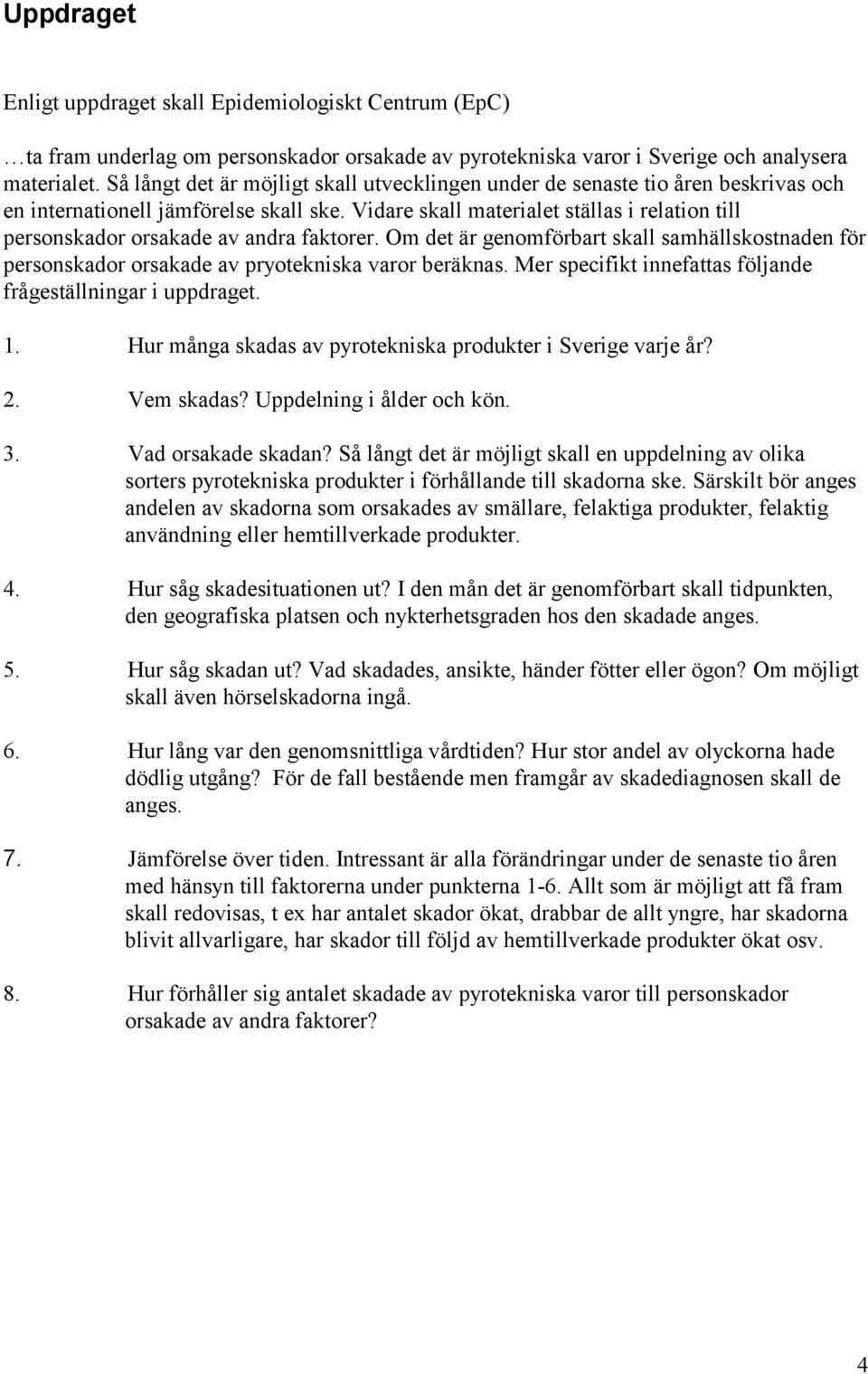 Uppdraget

Enligt uppdraget skall Epidemiologiskt Centrum (EpC)

…ta fram underlag om personskador orsakade av pyrotekniska varor i Sverige och analysera materialet. Så långt det är möjligt skall utvecklingen under de senaste tio åren beskrivas och en internationell jämförelse skall ske. Vidare skall materialet ställas i relation till personskador orsakade av andra faktorer. Om det är genomförbart skall samhällskostnaden för personskador orsakade av pryotekniska varor beräknas. Mer specifikt innefattas följande frågeställningar i uppdraget.

1. Hur många skadas av pyrotekniska produkter i Sverige varje år?

2. Vem skadas? Uppdelning i ålder och kön.

3. Vad orsakade skadan? Så långt det är möjligt skall en uppdelning av olika sorters pyrotekniska produkter i förhållande till skadorna ske. Särskilt bör anges andelen av skadorna som orsakades av smällare, felaktiga produkter, felaktig användning eller hemtillverkade produkter.

4. Hur såg skadesituationen ut? I den mån det är genomförbart skall tidpunkten, den geografiska platsen och nykterhetsgraden hos den skadade anges.

5. Hur såg skadan ut? Vad skadades, ansikte, händer fötter eller ögon? Om möjligt skall även hörselskadorna ingå.

6. Hur lång var den genomsnittliga vårdtiden? Hur stor andel av olyckorna hade dödlig utgång? För de fall bestående men framgår av skadediagnosen skall de anges.

7. Jämförelse över tiden. Intressant är alla förändringar under de senaste tio åren med hänsyn till faktorerna under punkterna 1-6. Allt som är möjligt att få fram skall redovisas, t ex har antalet skador ökat, drabbar de allt yngre, har skadorna blivit allvarligare, har skador till följd av hemtillverkade produkter ökat osv.

8. Hur förhåller sig antalet skadade av pyrotekniska varor till personskador orsakade av andra faktorer?

4